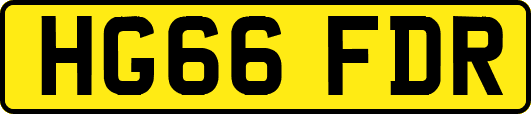 HG66 FDR